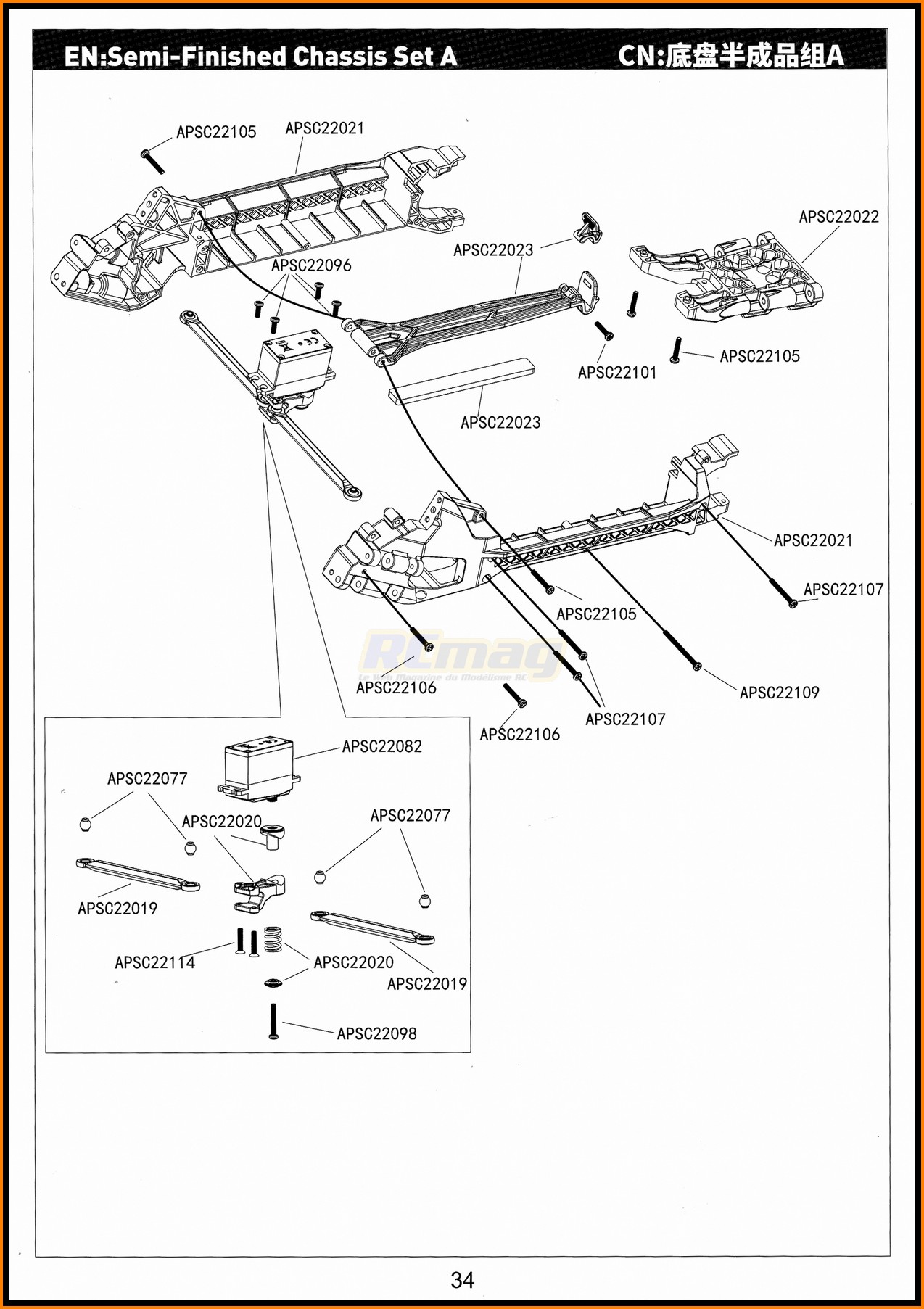 EN:Semi-Finished Chassis Set A

CN:底盘半成品组A

APSC22105
APSC22021
APSC22022
APSC22023
APSC22096
APSC22101
APSC22105
APSC22023
APSC22021
APSC22107
APSC22105
RCmag
Le Web Magazine du Modélisme RC
APSC22106
APSC22109
APSC22107
APSC22106
APSC22082
APSC22077
APSC22020
APSC22077
APSC22019
APSC22114
APSC22020
APSC22019
APSC22098

34